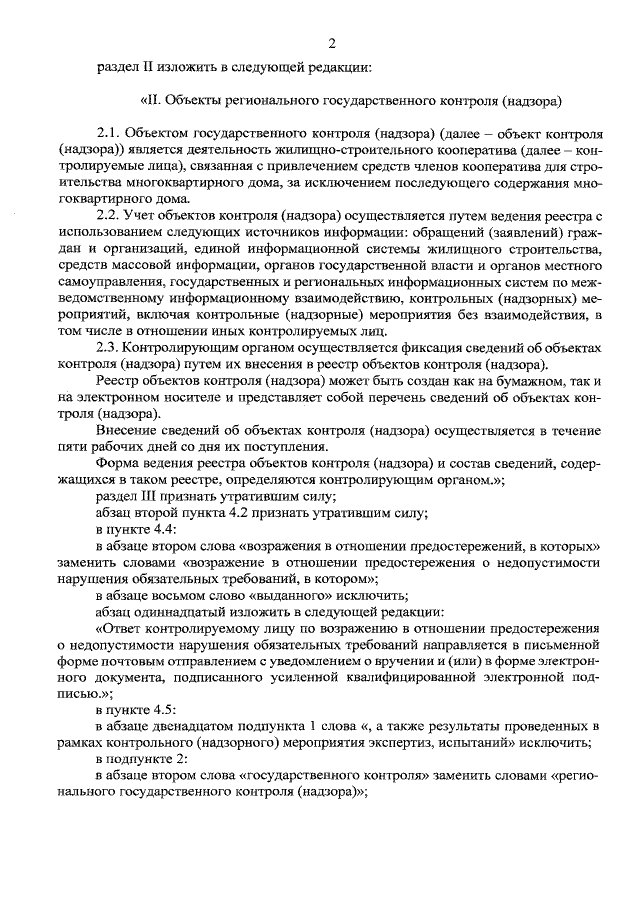 2

раздел II изложить в следующей редакции:

«II. Объекты регионального государственного контроля (надзора)

2.1. Объектом государственного контроля (надзора) (далее – объект контроля (надзора)) является деятельность жилищно-строительного кооператива (далее – контролируемые лица), связанная с привлечением средств членов кооператива для строительства многоквартирного дома, за исключением последующего содержания многоквартирного дома.

2.2. Учет объектов контроля (надзора) осуществляется путем ведения реестра с использованием следующих источников информации: обращений (заявлений) граждан и организаций, единой информационной системы жилищного строительства, средств массовой информации, органов государственной власти и органов местного самоуправления, государственных и региональных информационных систем по межведомственному информационному взаимодействию, контрольных (надзорных) мероприятий, включая контрольные (надзорные) мероприятия без взаимодействия, в том числе в отношении иных контролируемых лиц.

2.3. Контролирующим органом осуществляется фиксация сведений об объектах контроля (надзора) путем их внесения в реестр объектов контроля (надзора).

Реестр объектов контроля (надзора) может быть создан как на бумажном, так и на электронном носителе и представляет собой перечень сведений об объектах контроля (надзора).

Внесение сведений об объектах контроля (надзора) осуществляется в течение пяти рабочих дней со дня их поступления.

Форма ведения реестра объектов контроля (надзора) и состав сведений, содержащихся в таком реестре, определяются контролирующим органом.»;

раздел III признать утратившим силу;

абзац второй пункта 4.2 признать утратившим силу;

в пункте 4.4:

в абзаце втором слова «возражения в отношении предостережений, в которых» заменить словами «возражение в отношении предостережения о недопустимости нарушения обязательных требований, в котором»;

в абзаце восьмом слово «выданного» исключить;

абзац одиннадцатый изложить в следующей редакции:

«Ответ контролируемому лицу по возражению в отношении предостережения о недопустимости нарушения обязательных требований направляется в письменной форме почтовым отправлением с уведомлением о вручении и (или) в форме электронного документа, подписанного усиленной квалифицированной электронной подписью.»;

в пункте 4.5:

в абзаце двенадцатом подпункта 1 слова «, а также результаты проведенных в рамках контрольного (надзорного) мероприятия экспертиз, испытаний» исключить;

в подпункте 2:

в абзаце втором слова «государственного контроля» заменить словами «регионального государственного контроля (надзора)»;